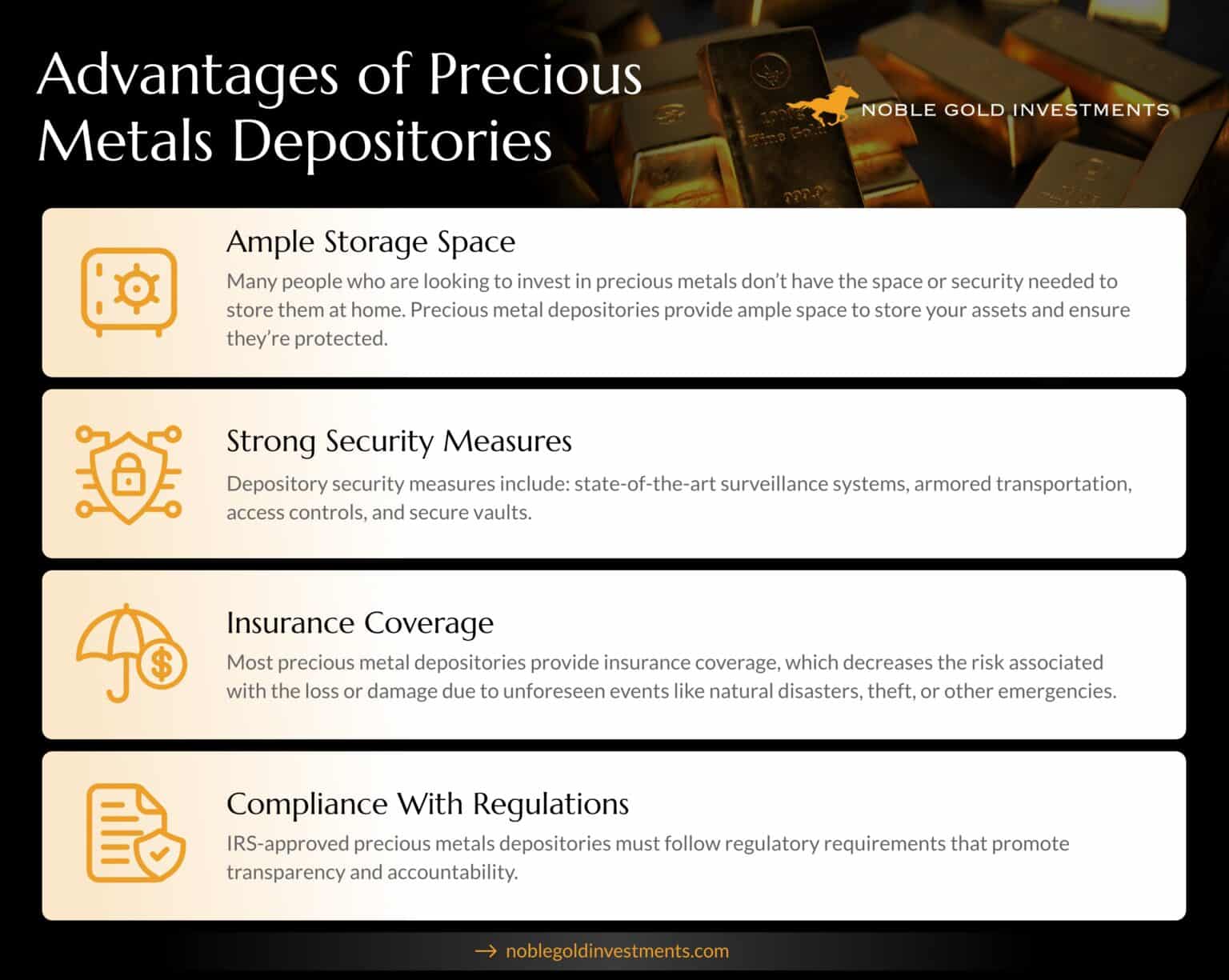 Advantages of Precious Metals Depositories

NOBLE GOLD INVESTMENTS

Ample Storage Space

Many people who are looking to invest in precious metals don't have the space or security needed to store them at home. Precious metal depositories provide ample space to store your assets and ensure they're protected.

Strong Security Measures

Depository security measures include: state-of-the-art surveillance systems, armored transportation, access controls, and secure vaults.

Insurance Coverage

Most precious metal depositories provide insurance coverage, which decreases the risk associated with the loss or damage due to unforeseen events like natural disasters, theft, or other emergencies.

Compliance With Regulations

IRS-approved precious metals depositories must follow regulatory requirements that promote transparency and accountability.

→ noblegoldinvestments.com